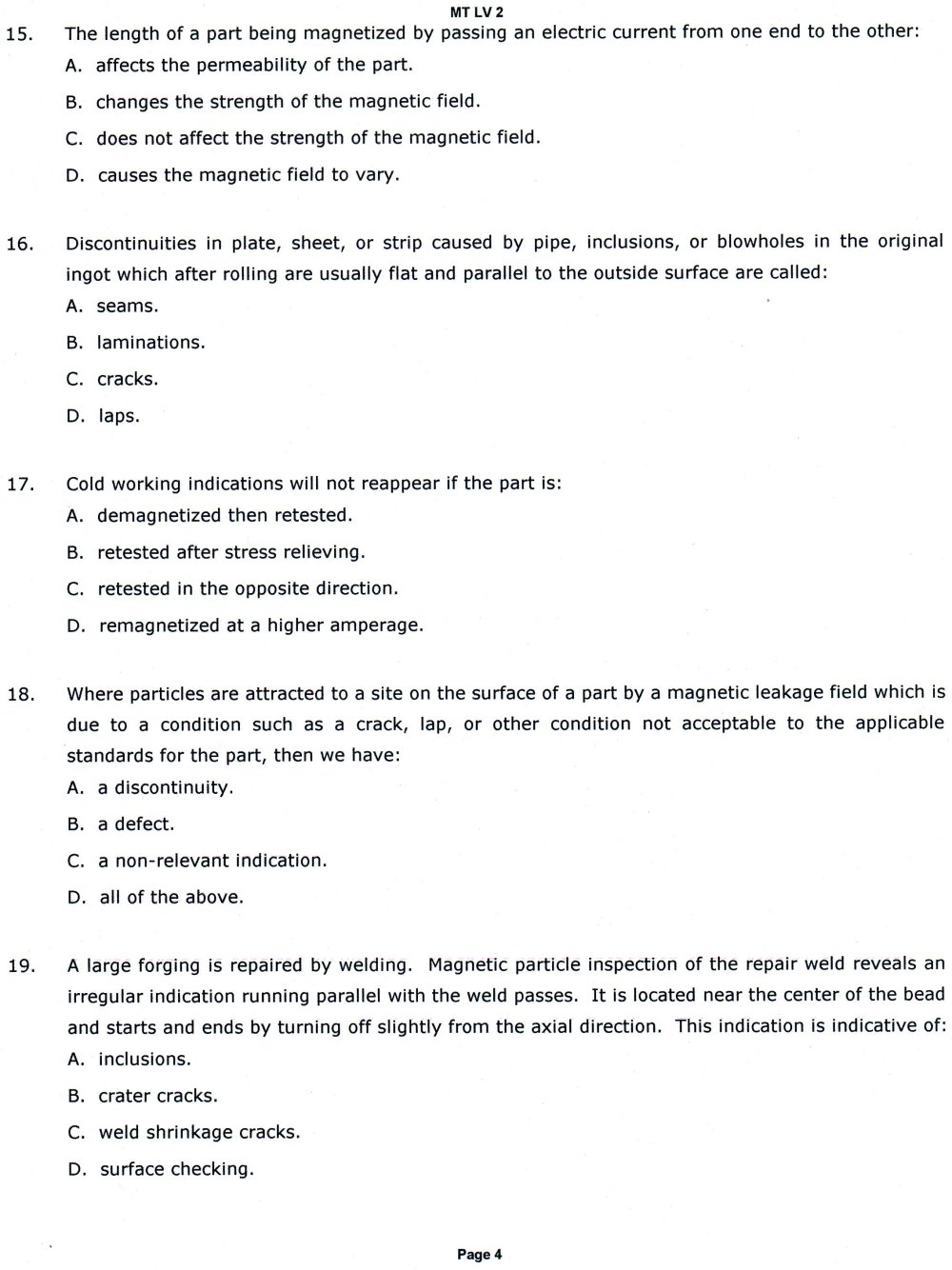 MT LV 2

15. The length of a part being magnetized by passing an electric current from one end to the other:
A. affects the permeability of the part.
B. changes the strength of the magnetic field.
C. does not affect the strength of the magnetic field.
D. causes the magnetic field to vary.

16. Discontinuities in plate, sheet, or strip caused by pipe, inclusions, or blowholes in the original ingot which after rolling are usually flat and parallel to the outside surface are called:
A. seams.
B. laminations.
C. cracks.
D. laps.

17. Cold working indications will not reappear if the part is:
A. demagnetized then retested.
B. retested after stress relieving.
C. retested in the opposite direction.
D. remagnetized at a higher amperage.

18. Where particles are attracted to a site on the surface of a part by a magnetic leakage field which is due to a condition such as a crack, lap, or other condition not acceptable to the applicable standards for the part, then we have:
A. a discontinuity.
B. a defect.
C. a non-relevant indication.
D. all of the above.

19. A large forging is repaired by welding. Magnetic particle inspection of the repair weld reveals an irregular indication running parallel with the weld passes. It is located near the center of the bead and starts and ends by turning off slightly from the axial direction. This indication is indicative of:
A. inclusions.
B. crater cracks.
C. weld shrinkage cracks.
D. surface checking.

Page 4